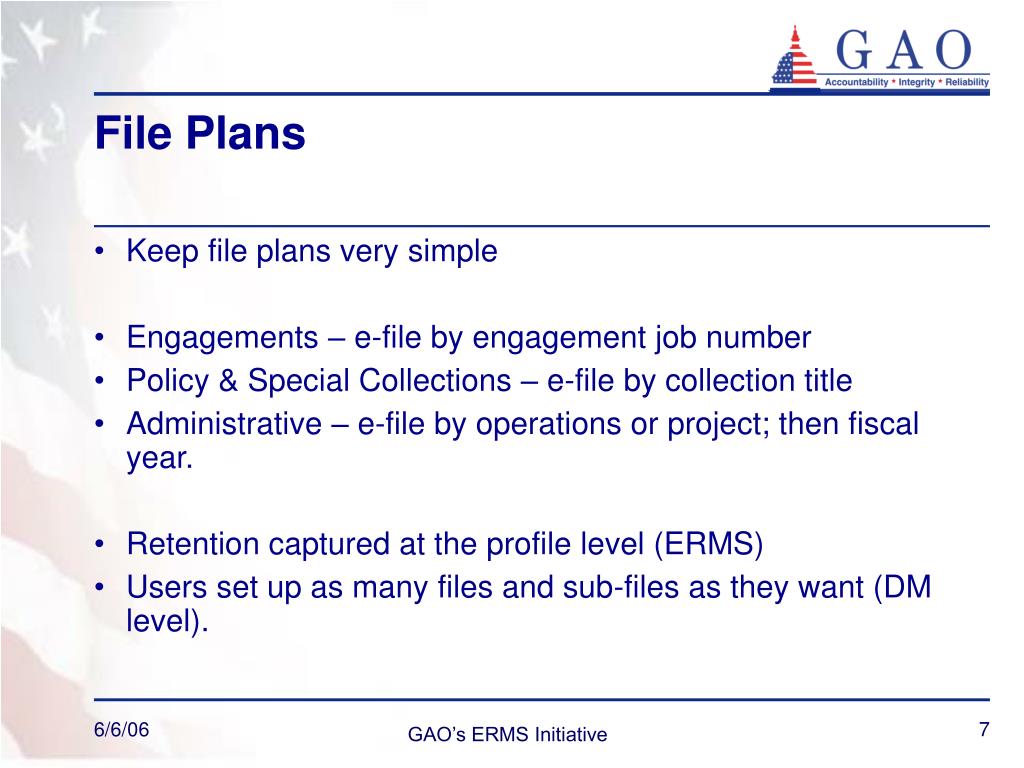 GAO
Accountability * Integrity * Reliability

File Plans

• Keep file plans very simple

• Engagements – e-file by engagement job number
• Policy & Special Collections – e-file by collection title
• Administrative – e-file by operations or project; then fiscal year.

• Retention captured at the profile level (ERMS)
• Users set up as many files and sub-files as they want (DM level).

6/6/06
GAO’s ERMS Initiative
7